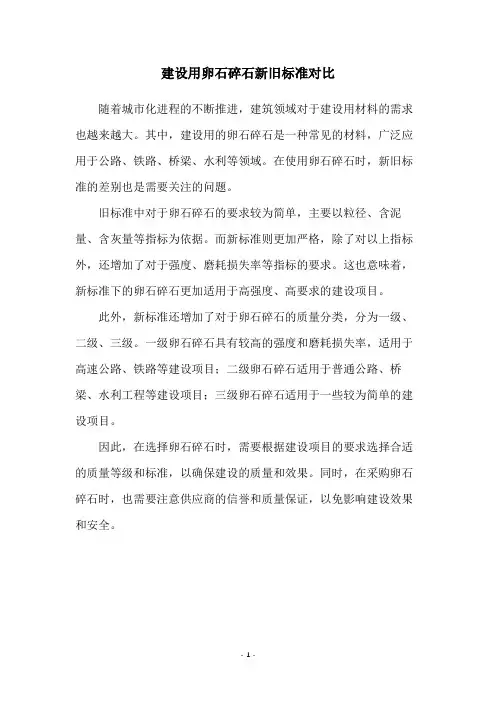 建设用卵石碎石新旧标准对比

随着城市化进程的不断推进，建筑领域对于建设用材料的需求也越来越大。其中，建设用的卵石碎石是一种常见的材料，广泛应用于公路、铁路、桥梁、水利等领域。在使用卵石碎石时，新旧标准的差别也是需要关注的问题。

旧标准中对于卵石碎石的要求较为简单，主要以粒径、含泥量、含灰量等指标为依据。而新标准则更加严格，除了对以上指标外，还增加了对于强度、磨耗损失率等指标的要求。这也意味着，新标准下的卵石碎石更加适用于高强度、高要求的建设项目。

此外，新标准还增加了对于卵石碎石的质量分类，分为一级、二级、三级。一级卵石碎石具有较高的强度和磨耗损失率，适用于高速公路、铁路等建设项目；二级卵石碎石适用于普通公路、桥梁、水利工程等建设项目；三级卵石碎石适用于一些较为简单的建设项目。

因此，在选择卵石碎石时，需要根据建设项目的要求选择合适的质量等级和标准，以确保建设的质量和效果。同时，在采购卵石碎石时，也需要注意供应商的信誉和质量保证，以免影响建设效果和安全。

- 1 -